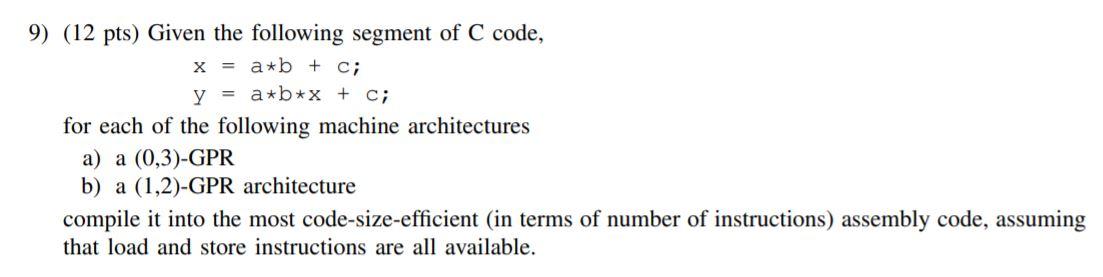 9) (12 pts) Given the following segment of C code,

x = a*b + c;
y = a*b*x + c;

for each of the following machine architectures

a) a (0,3)-GPR
b) a (1,2)-GPR architecture

compile it into the most code-size-efficient (in terms of number of instructions) assembly code, assuming that load and store instructions are all available.